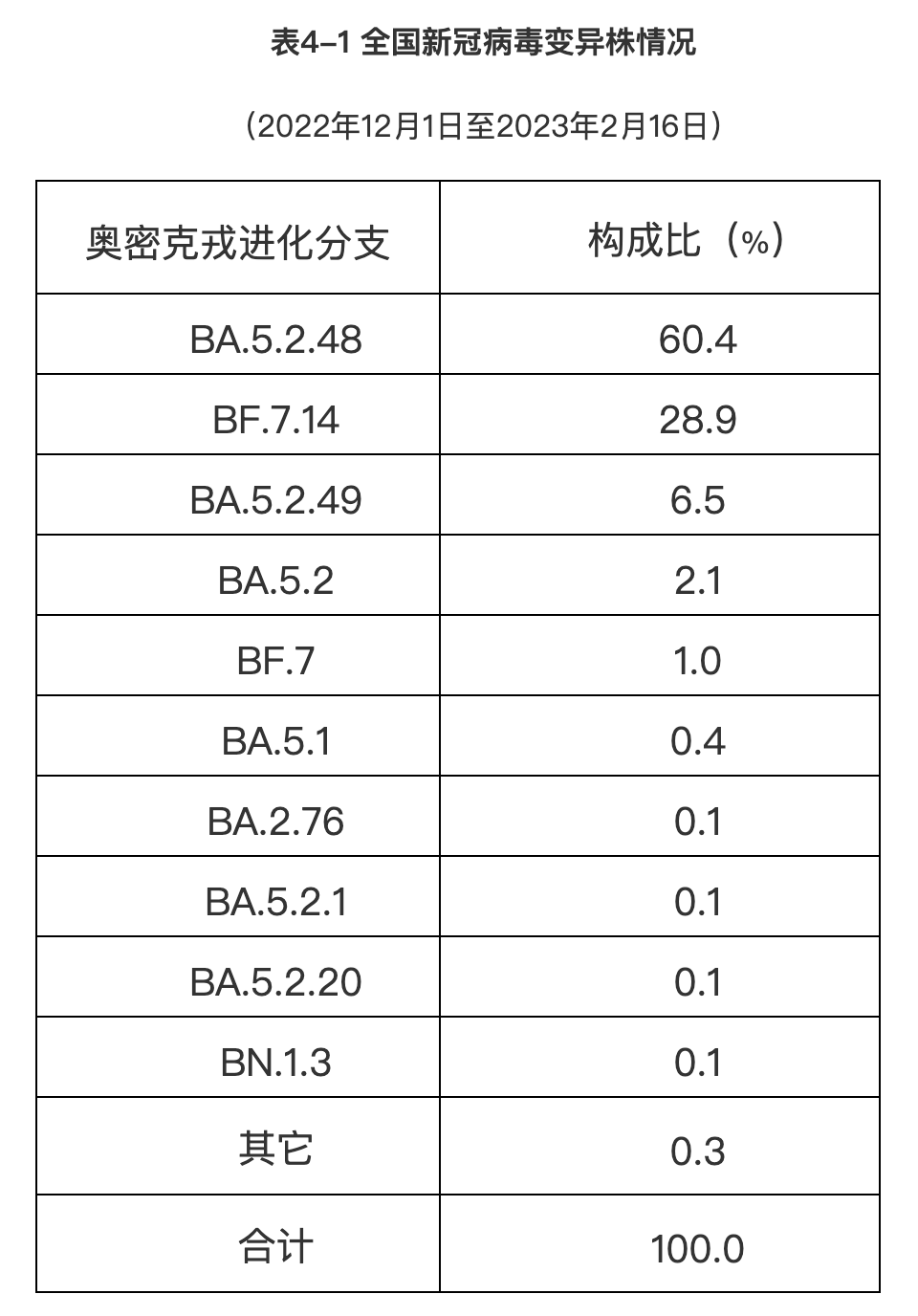 表4-1 全国新冠病毒变异株情况

（2022年12月1日至2023年2月16日）

| 奥密克戎进化分支 | 构成比（%） |
|---|---|
| BA.5.2.48 | 60.4 |
| BF.7.14 | 28.9 |
| BA.5.2.49 | 6.5 |
| BA.5.2 | 2.1 |
| BF.7 | 1.0 |
| BA.5.1 | 0.4 |
| BA.2.76 | 0.1 |
| BA.5.2.1 | 0.1 |
| BA.5.2.20 | 0.1 |
| BN.1.3 | 0.1 |
| 其它 | 0.3 |
| 合计 | 100.0 |